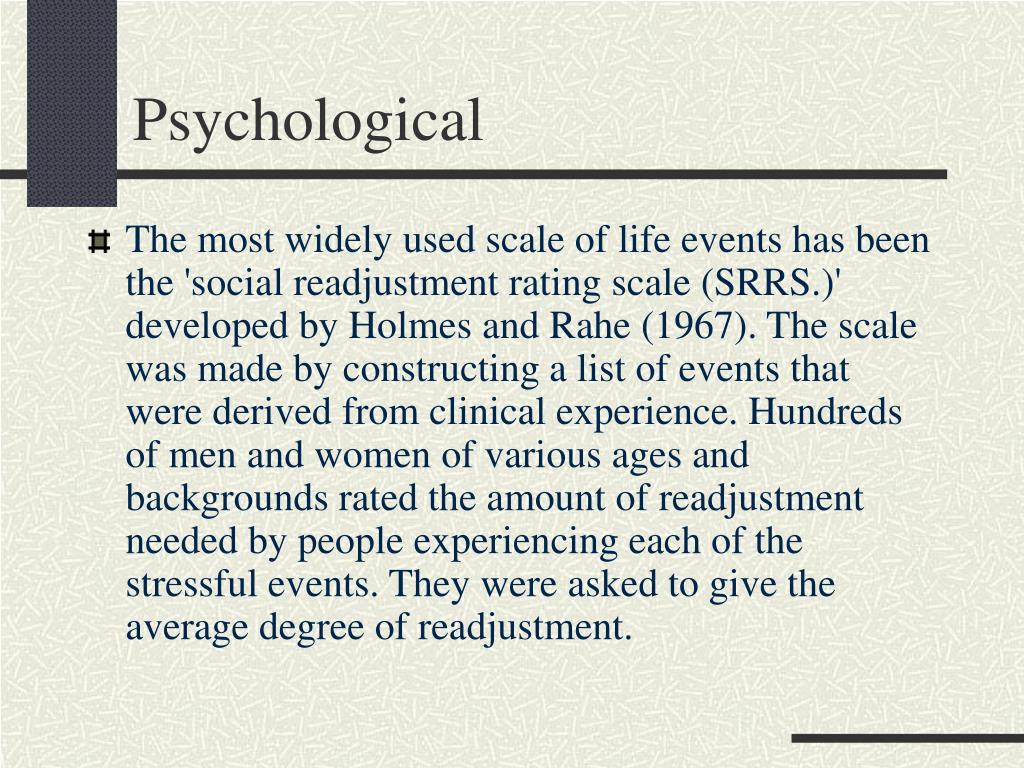 Psychological

The most widely used scale of life events has been the 'social readjustment rating scale (SRRS.)' developed by Holmes and Rahe (1967). The scale was made by constructing a list of events that were derived from clinical experience. Hundreds of men and women of various ages and backgrounds rated the amount of readjustment needed by people experiencing each of the stressful events. They were asked to give the average degree of readjustment.